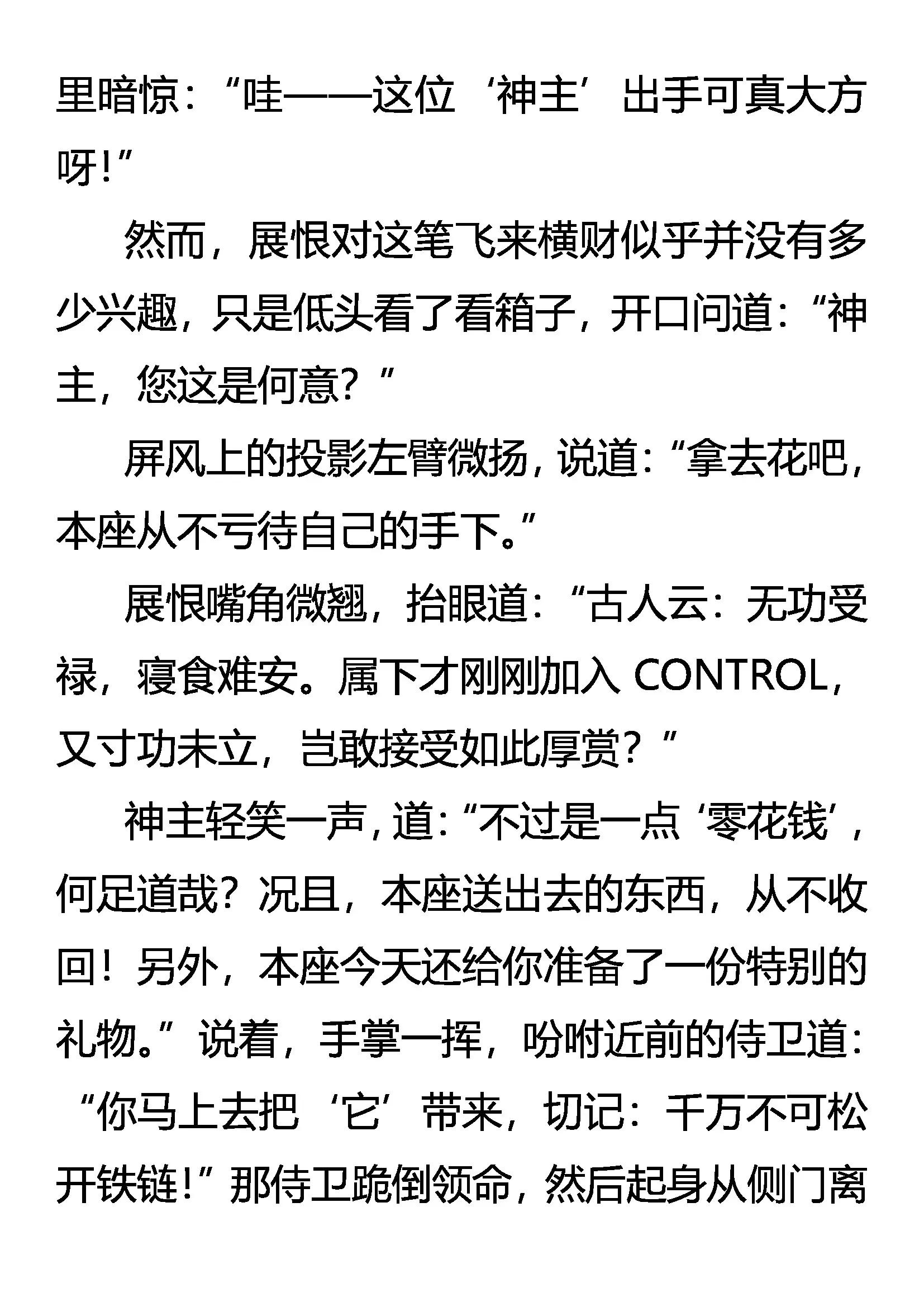 里暗惊：“哇——这位‘神主’出手可真大方呀！”

然而，展恨对这笔飞来横财似乎并没有多少兴趣，只是低头看了看箱子，开口问道：“神主，您这是何意？”

屏风上的投影左臂微扬，说道：“拿去花吧，本座从不亏待自己的手下。”

展恨嘴角微翘，抬眼道：“古人云：无功受禄，寝食难安。属下才刚刚加入 CONTROL，又寸功未立，岂敢接受如此厚赏？”

神主轻笑一声，道：“不过是一点‘零花钱’，何足道哉？况且，本座送出去的东西，从不收回！另外，本座今天还给你准备了一份特别的礼物。”说着，手掌一挥，吩咐近前的侍卫道：“你马上去把‘它’带来，切记：千万不可松开铁链！”那侍卫跪倒领命，然后起身从侧门离